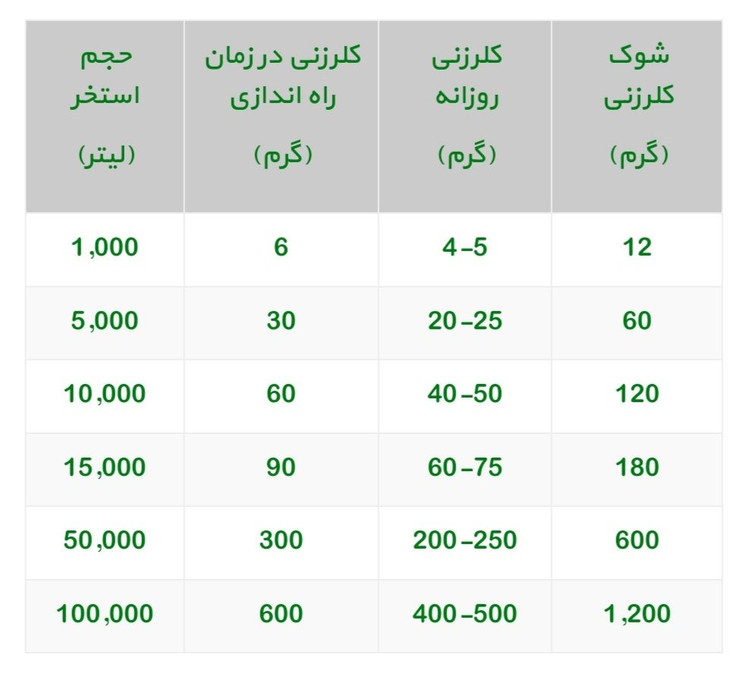 | شوک کلرزنی (گرم) | کلرزنی روزانه (گرم) | کلرزنی درزمان راه اندازی (گرم) | حجم استخر (لیتر) |
|---|---|---|---|
| 12 | 4-5 | 6 | 1,000 |
| 60 | 20-25 | 30 | 5,000 |
| 120 | 40-50 | 60 | 10,000 |
| 180 | 60-75 | 90 | 15,000 |
| 600 | 200-250 | 300 | 50,000 |
| 1,200 | 400-500 | 600 | 100,000 |